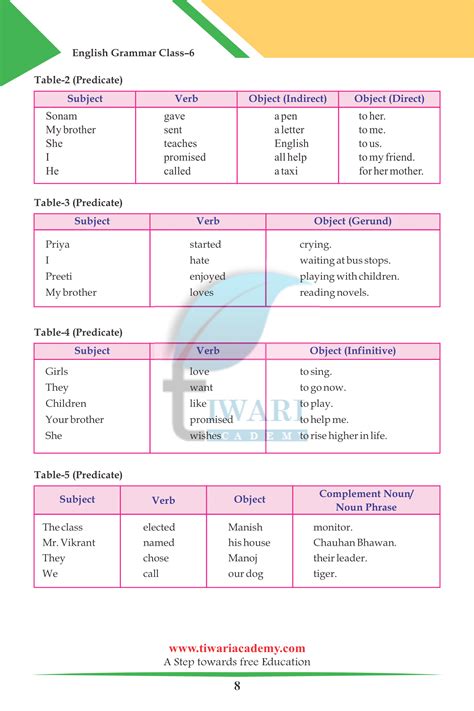 English Grammar Class–6

Table-2 (Predicate)

| Subject | Verb | Object (Indirect) | Object (Direct) |
|---|---|---|---|
| Sonam | gave | a pen | to her. |
| My brother | sent | a letter | to me. |
| She | teaches | English | to us. |
| I | promised | all help | to my friend. |
| He | called | a taxi | for her mother. |

Table-3 (Predicate)

| Subject | Verb | Object (Gerund) |
|---|---|---|
| Priya | started | crying. |
| I | hate | waiting at bus stops. |
| Preeti | enjoyed | playing with children. |
| My brother | loves | reading novels. |

Table-4 (Predicate)

| Subject | Verb | Object (Infinitive) |
|---|---|---|
| Girls | love | to sing. |
| They | want | to go now. |
| Children | like | to play. |
| Your brother | promised | to help me. |
| She | wishes | to rise higher in life. |

Table-5 (Predicate)

| Subject | Verb | Object | Complement Noun/ Noun Phrase |
|---|---|---|---|
| The class | elected | Manish | monitor. |
| Mr. Vikrant | named | his house | Chauhan Bhawan. |
| They | chose | Manoj | their leader. |
| We | call | our dog | tiger. |

TIWARI ACADEMY

www.tiwariacademy.com
A Step towards free Education

8